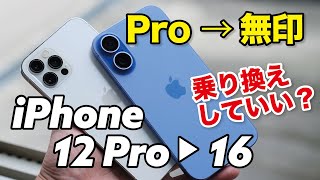 Pro → 無印

乗り換えしていい？

iPhone
12 Pro ▶ 16